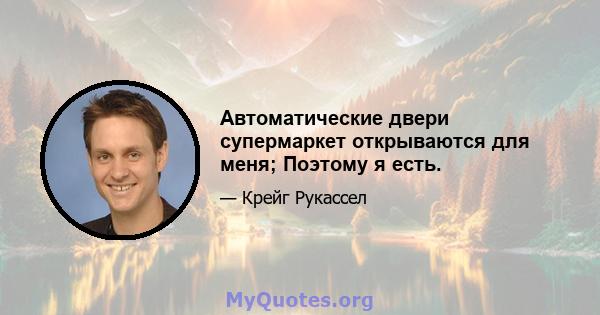 Автоматические двери супермаркет открываются для меня; Поэтому я есть.

— Крейг Рукассел

MyQuotes.org